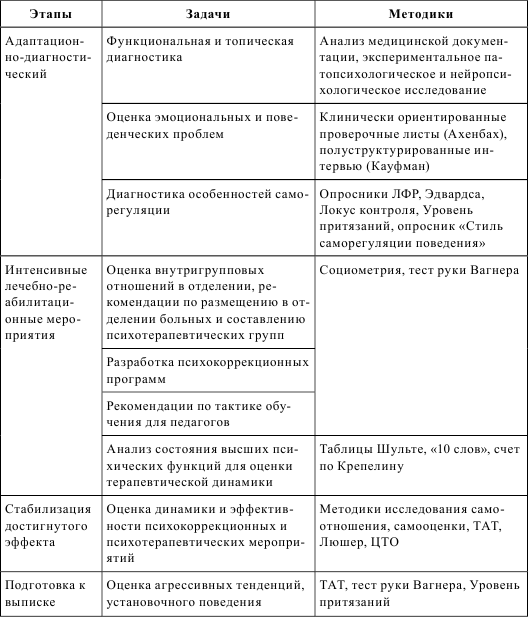 | Этапы | Задачи | Методики |
|---|---|---|
| Адаптационно-диагностический | Функциональная и топическая диагностика | Анализ медицинской документации, экспериментальное патопсихологическое и нейропсихологическое исследование |
| | Оценка эмоциональных и поведенческих проблем | Клинически ориентированные проверочные листы (Ахенбах), полуструктурированные интервью (Кауфман) |
| | Диагностика особенностей саморегуляции | Опросники ЛФР, Эдвардса, Локус контроля, Уровень притязаний, опросник «Стиль саморегуляции поведения» |
| Интенсивные лечебно-реабилитационные мероприятия | Оценка внутригрупповых отношений в отделении, рекомендации по размещению в отделении больных и составлению психотерапевтических групп | Социометрия, тест руки Вагнера |
| | Разработка психокоррекционных программ | |
| | Рекомендации по тактике обучения для педагогов | |
| | Анализ состояния высших психических функций для оценки терапевтической динамики | Таблицы Шульте, «10 слов», счет по Крепелину |
| Стабилизация достигнутого эффекта | Оценка динамики и эффективности психокоррекционных и психотерапевтических мероприятий | Методики исследования самоотношения, самооценки, ТАТ, Люшер, ЦТО |
| Подготовка к выписке | Оценка агрессивных тенденций, установочного поведения | ТАТ, тест руки Вагнера, Уровень притязаний |